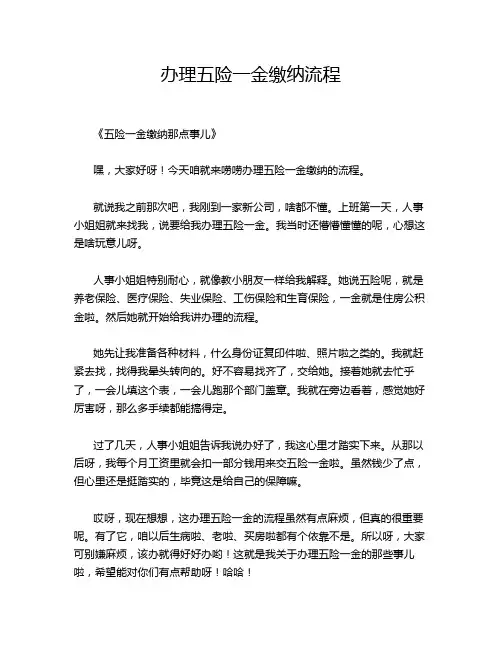 办理五险一金缴纳流程

《五险一金缴纳那点事儿》

嘿，大家好呀！今天咱就来唠唠办理五险一金缴纳的流程。

就说我之前那次吧，我刚到一家新公司，啥都不懂。上班第一天，人事小姐姐就来找我，说要给我办理五险一金。我当时还懵懵懂懂的呢，心想这是啥玩意儿呀。

人事小姐姐特别耐心，就像教小朋友一样给我解释。她说五险呢，就是养老保险、医疗保险、失业保险、工伤保险和生育保险，一金就是住房公积金啦。然后她就开始给我讲办理的流程。

她先让我准备各种材料，什么身份证复印件啦、照片啦之类的。我就赶紧去找，找得我晕头转向的。好不容易找齐了，交给她。接着她就去忙乎了，一会儿填这个表，一会儿跑那个部门盖章。我就在旁边看着，感觉她好厉害呀，那么多手续都能搞得定。

过了几天，人事小姐姐告诉我说办好了，我这心里才踏实下来。从那以后呀，我每个月工资里就会扣一部分钱用来交五险一金啦。虽然钱少了点，但心里还是挺踏实的，毕竟这是给自己的保障嘛。

哎呀，现在想想，这办理五险一金的流程虽然有点麻烦，但真的很重要呢。有了它，咱以后生病啦、老啦、买房啦都有个依靠不是。所以呀，大家可别嫌麻烦，该办就得好好办哟！这就是我关于办理五险一金的那些事儿啦，希望能对你们有点帮助呀！哈哈！